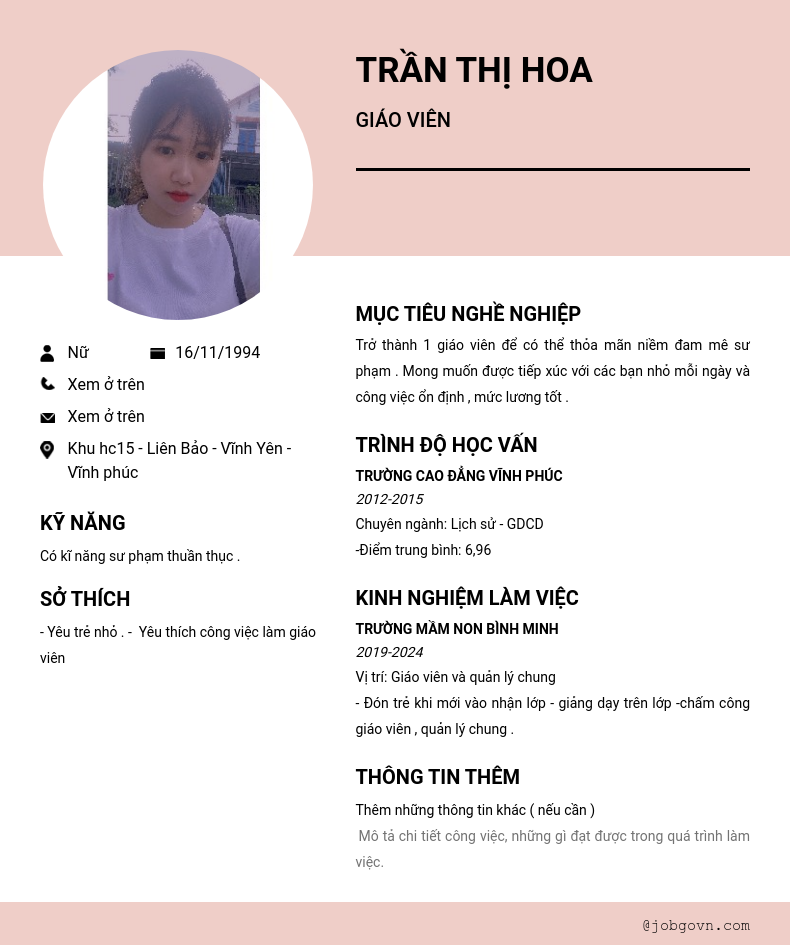 TRẦN THỊ HOA

GIÁO VIÊN

Nữ

16/11/1994

Xem ở trên

Xem ở trên

Khu hc15 - Liên Bảo - Vĩnh Yên - Vĩnh phúc

KỸ NĂNG

Có kĩ năng sư phạm thuần thục .

SỞ THÍCH

- Yêu trẻ nhỏ . -  Yêu thích công việc làm giáo viên

MỤC TIÊU NGHỀ NGHIỆP

Trở thành 1 giáo viên để có thể thỏa mãn niềm đam mê sư phạm . Mong muốn được tiếp xúc với các bạn nhỏ mỗi ngày và công việc ổn định , mức lương tốt .

TRÌNH ĐỘ HỌC VẤN

TRƯỜNG CAO ĐẲNG VĨNH PHÚC

2012-2015

Chuyên ngành: Lịch sử - GDCD

-Điểm trung bình: 6,96

KINH NGHIỆM LÀM VIỆC

TRƯỜNG MẦM NON BÌNH MINH

2019-2024

Vị trí: Giáo viên và quản lý chung

- Đón trẻ khi mới vào nhận lớp - giảng dạy trên lớp -chấm công giáo viên , quản lý chung .

THÔNG TIN THÊM

Thêm những thông tin khác ( nếu cần )

Mô tả chi tiết công việc, những gì đạt được trong quá trình làm việc.

@jobgovn.com